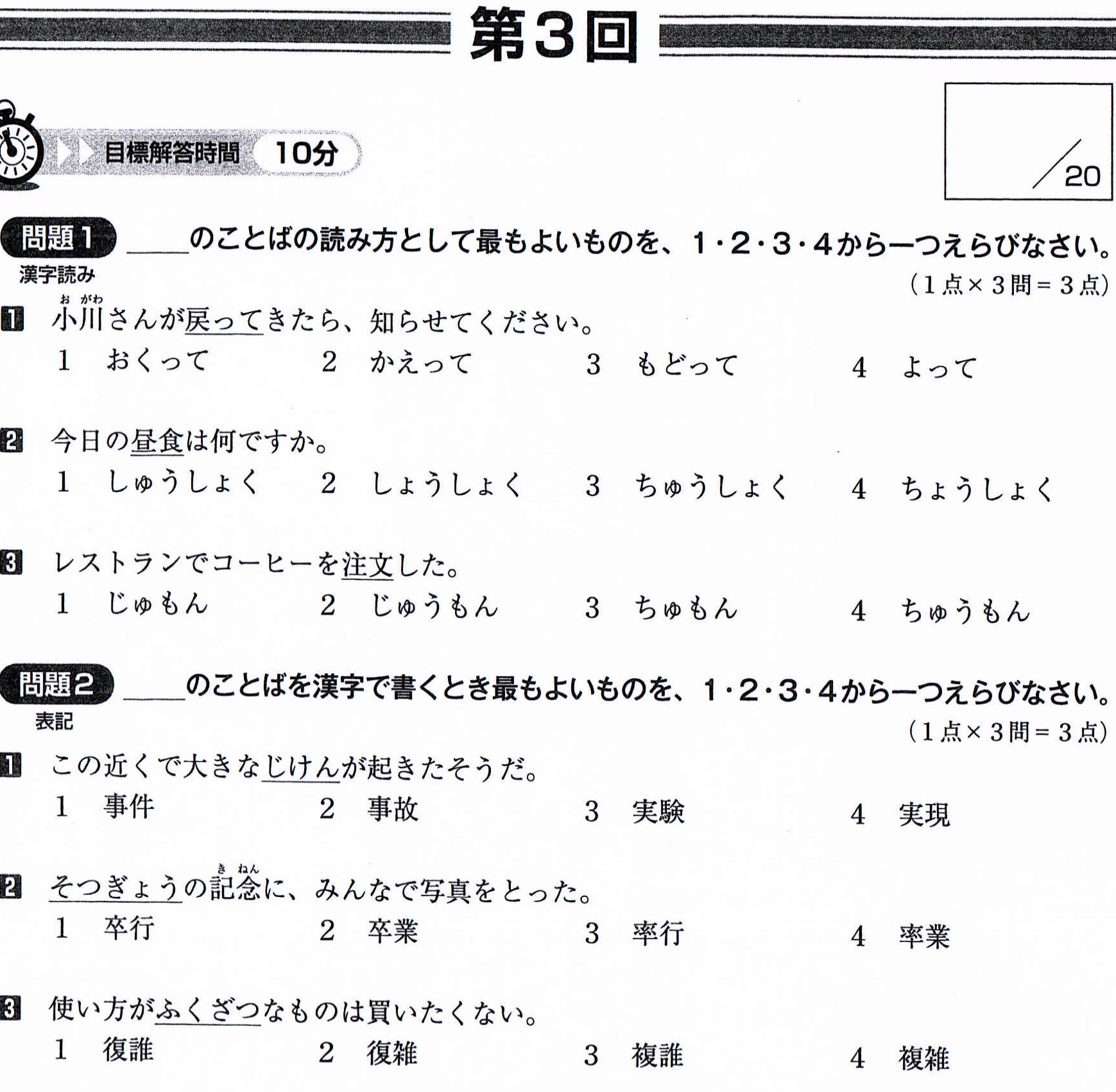 第3回

目標解答時間 10分

/20

問題1 ____のことばの読み方として最もよいものを、1・2・3・4から一つえらびなさい。
漢字読み
(1点×3問=3点)

1 小川さんが戻ってきたら、知らせてください。
1 おくって 2 かえって 3 もどって 4 よって

2 今日の昼食は何ですか。
1 しゅうしょく 2 しょうしょく 3 ちゅうしょく 4 ちょうしょく

3 レストランでコーヒーを注文した。
1 じゅもん 2 じゅうもん 3 ちゅもん 4 ちゅうもん

問題2 ____のことばを漢字で書くとき最もよいものを、1・2・3・4から一つえらびなさい。
表記
(1点×3問=3点)

1 この近くで大きなじけんが起きたそうだ。
1 事件 2 事故 3 実験 4 実現

2 そつぎょうの記念に、みんなで写真をとった。
1 卒行 2 卒業 3 率行 4 率業

3 使い方がふくざつなものは買いたくない。
1 復誰 2 復雑 3 複誰 4 複雑